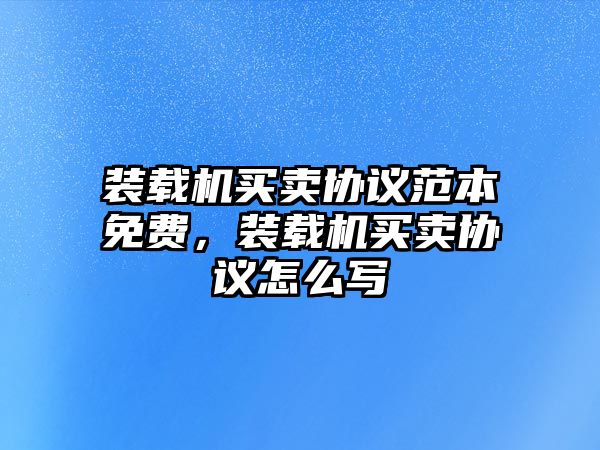 装载机买卖协议范本免费，装载机买卖协议怎么写